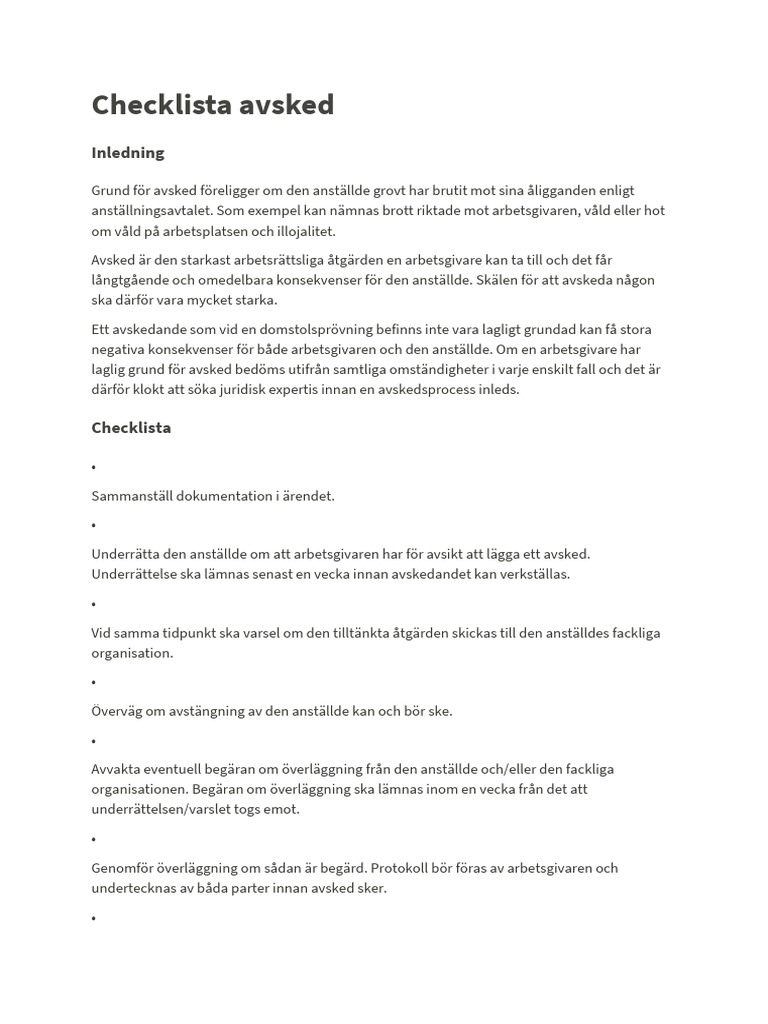 Checklista avsked

Inledning

Grund för avsked föreligger om den anställde grovt har brutit mot sina åligganden enligt anställningsavtalet. Som exempel kan nämnas brott riktade mot arbetsgivaren, våld eller hot om våld på arbetsplatsen och illojalitet.

Avsked är den starkast arbetsrättsliga åtgärden en arbetsgivare kan ta till och det får långtgående och omedelbara konsekvenser för den anställde. Skälen för att avskeda någon ska därför vara mycket starka.

Ett avskedande som vid en domstolsprövning befinns inte vara lagligt grundad kan få stora negativa konsekvenser för både arbetsgivaren och den anställde. Om en arbetsgivare har laglig grund för avsked bedöms utifrån samtliga omständigheter i varje enskilt fall och det är därför klokt att söka juridisk expertis innan en avskedsprocess inleds.

Checklista

•

Sammanställ dokumentation i ärendet.

•

Underrätta den anställde om att arbetsgivaren har för avsikt att lägga ett avsked. Underrättelse ska lämnas senast en vecka innan avskedandet kan verkställas.

•

Vid samma tidpunkt ska varsel om den tilltänkta åtgärden skickas till den anställdes fackliga organisation.

•

Överväg om avstängning av den anställde kan och bör ske.

•

Avvakta eventuell begäran om överläggning från den anställde och/eller den fackliga organisationen. Begäran om överläggning ska lämnas inom en vecka från det att underrättelsen/varslet togs emot.

•

Genomför överläggning om sådan är begärd. Protokoll bör föras av arbetsgivaren och undertecknas av båda parter innan avsked sker.

•